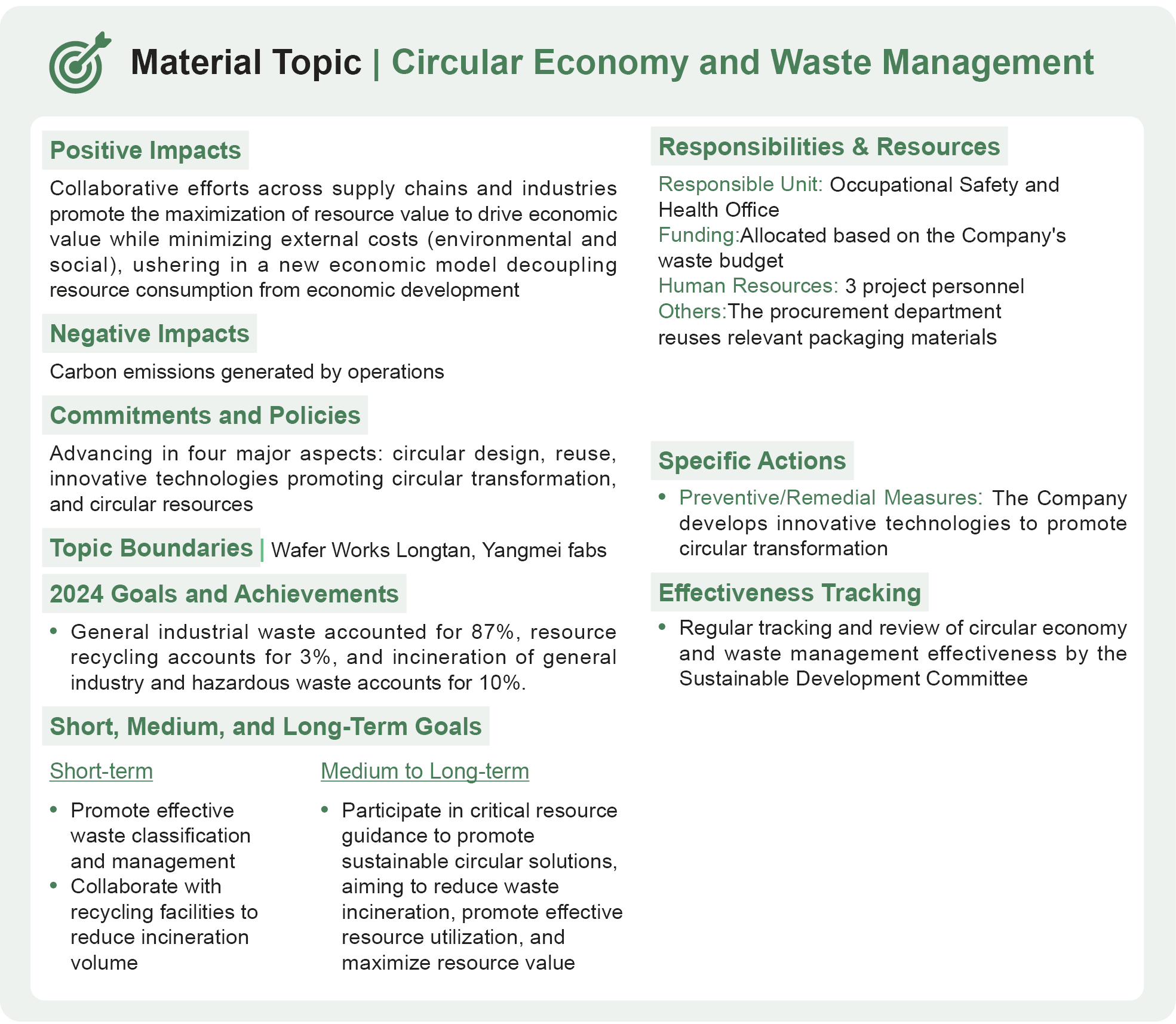 Material Topic | Circular Economy and Waste Management

Positive Impacts

Collaborative efforts across supply chains and industries promote the maximization of resource value to drive economic value while minimizing external costs (environmental and social), ushering in a new economic model decoupling resource consumption from economic development

Negative Impacts

Carbon emissions generated by operations

Commitments and Policies

Advancing in four major aspects: circular design, reuse, innovative technologies promoting circular transformation, and circular resources

Topic Boundaries | Wafer Works Longtan, Yangmei fabs

2024 Goals and Achievements

• General industrial waste accounted for 87%, resource recycling accounts for 3%, and incineration of general industry and hazardous waste accounts for 10%.

Short, Medium, and Long-Term Goals

Short-term

• Promote effective waste classification and management
• Collaborate with recycling facilities to reduce incineration volume

Medium to Long-term

• Participate in critical resource guidance to promote sustainable circular solutions, aiming to reduce waste incineration, promote effective resource utilization, and maximize resource value

Responsibilities & Resources

Responsible Unit: Occupational Safety and Health Office
Funding:Allocated based on the Company's waste budget
Human Resources: 3 project personnel
Others:The procurement department reuses relevant packaging materials

Specific Actions

• Preventive/Remedial Measures: The Company develops innovative technologies to promote circular transformation

Effectiveness Tracking

• Regular tracking and review of circular economy and waste management effectiveness by the Sustainable Development Committee